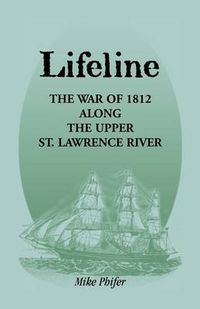 Lifeline

THE WAR OF 1812
ALONG
THE UPPER
ST. LAWRENCE RIVER

Mike Phifer